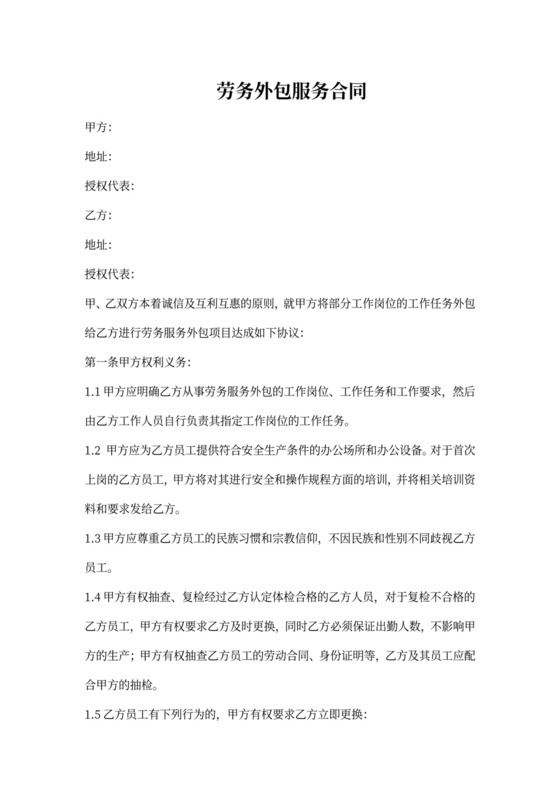 劳务外包服务合同

甲方：

地址：

授权代表：

乙方：

地址：

授权代表：

甲、乙双方本着诚信及互利互惠的原则，就甲方将部分工作岗位的工作任务外包给乙方进行劳务服务外包项目达成如下协议：

第一条甲方权利义务：

1.1 甲方应明确乙方从事劳务服务外包的工作岗位、工作任务和工作要求，然后由乙方工作人员自行负责其指定工作岗位的工作任务。

1.2 甲方应为乙方员工提供符合安全生产条件的办公场所和办公设备。对于首次上岗的乙方员工，甲方将对其进行安全和操作规程方面的培训，并将相关培训资料和要求发给乙方。

1.3 甲方应尊重乙方员工的民族习惯和宗教信仰，不因民族和性别不同歧视乙方员工。

1.4 甲方有权抽查、复检经过乙方认定体检合格的乙方人员，对于复检不合格的乙方员工，甲方有权要求乙方及时更换，同时乙方必须保证出勤人数，不影响甲方的生产；甲方有权抽查乙方员工的劳动合同、身份证明等，乙方及其员工应配合甲方的抽检。

1.5 乙方员工有下列行为的，甲方有权要求乙方立即更换：